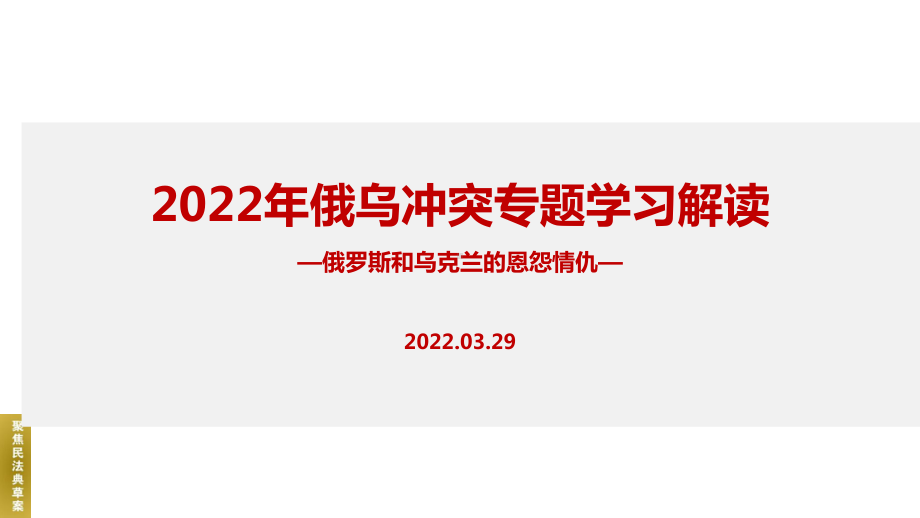 2022年俄乌冲突专题学习解读

—俄罗斯和乌克兰的恩怨情仇—

2022.03.29

聚焦民法典草案